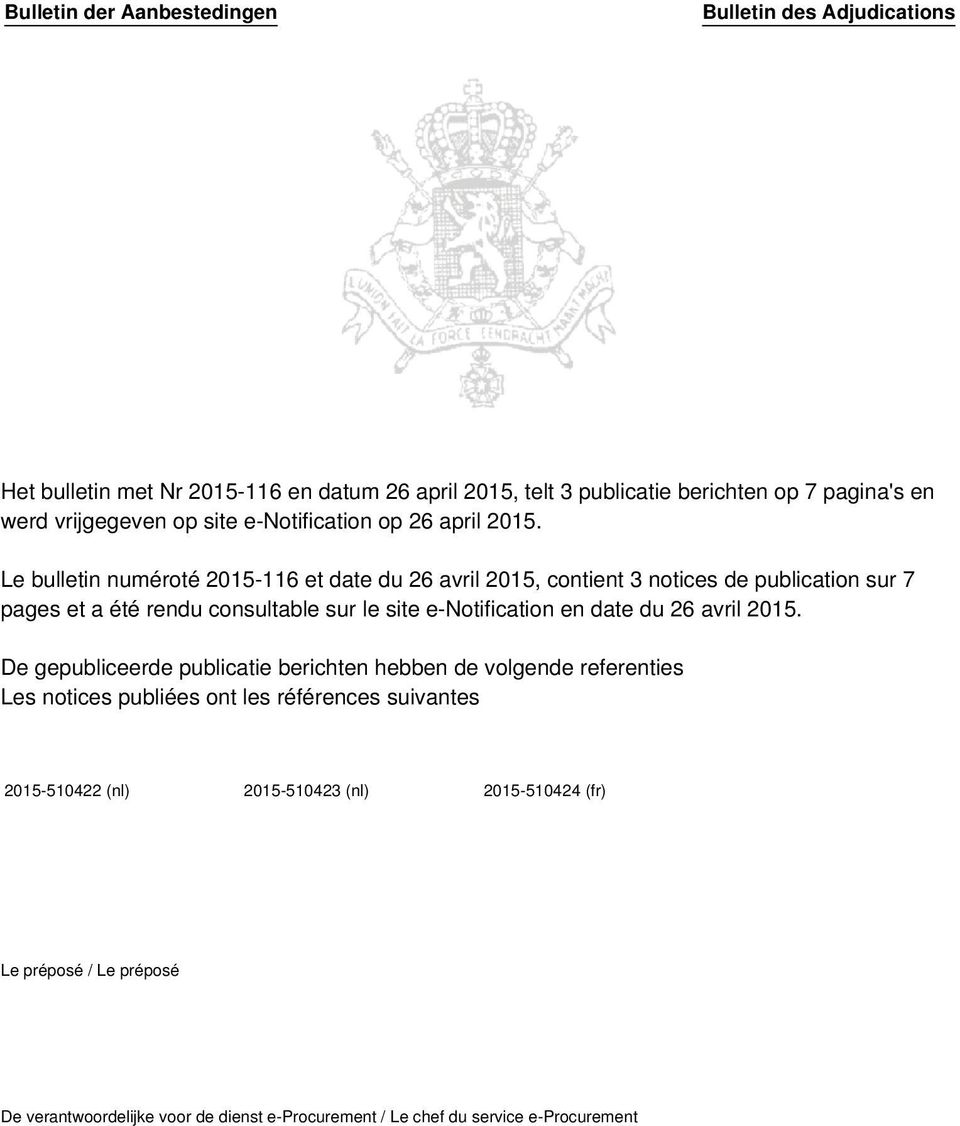 Bulletin der Aanbestedingen

Bulletin des Adjudications

L'UNION FAIT LA FORCE EENDRACHT MAAKT MACHT

Het bulletin met Nr 2015-116 en datum 26 april 2015, telt 3 publicatie berichten op 7 pagina's en werd vrijgegeven op site e-Notification op 26 april 2015.

Le bulletin numéroté 2015-116 et date du 26 avril 2015, contient 3 notices de publication sur 7 pages et a été rendu consultable sur le site e-Notification en date du 26 avril 2015.

De gepubliceerde publicatie berichten hebben de volgende referenties
Les notices publiées ont les références suivantes

2015-510422 (nl)

2015-510423 (nl)

2015-510424 (fr)

Le préposé / Le préposé

De verantwoordelijke voor de dienst e-Procurement / Le chef du service e-Procurement